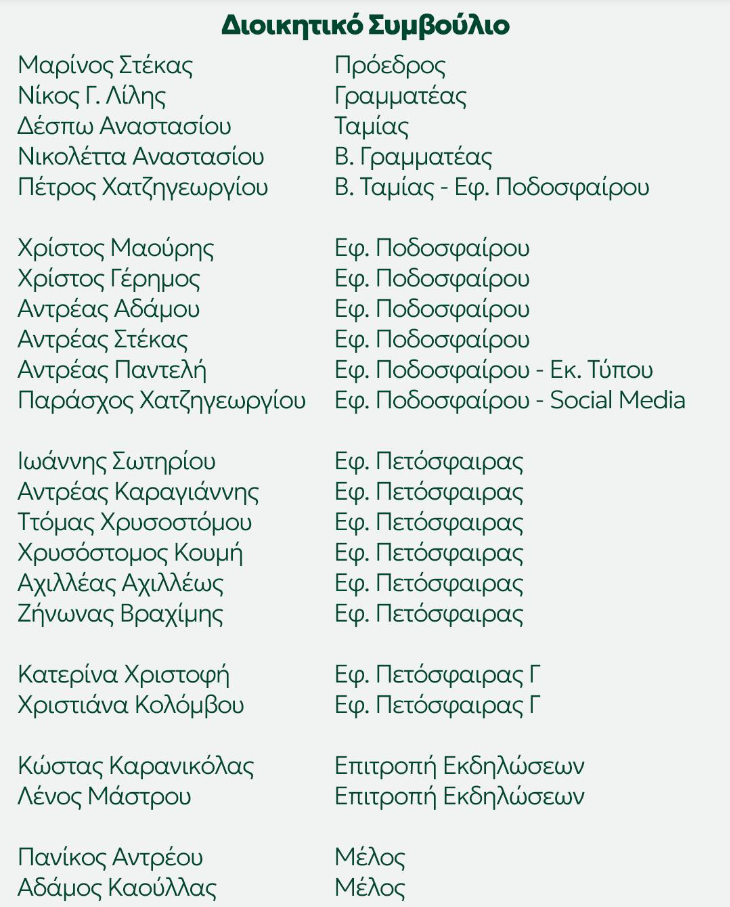 Διοικητικό Συμβούλιο

Μαρίνος Στέκας Πρόεδρος
Νίκος Γ. Λίλης Γραμματέας
Δέσπω Αναστασίου Ταμίας
Νικολέττα Αναστασίου Β. Γραμματέας
Πέτρος Χατζηγεωργίου Β. Ταμίας - Εφ. Ποδοσφαίρου

Χρίστος Μαούρης Εφ. Ποδοσφαίρου
Χρίστος Γέρημος Εφ. Ποδοσφαίρου
Αντρέας Αδάμου Εφ. Ποδοσφαίρου
Αντρέας Στέκας Εφ. Ποδοσφαίρου
Αντρέας Παντελή Εφ. Ποδοσφαίρου - Εκ. Τύπου
Παράσχος Χατζηγεωργίου Εφ. Ποδοσφαίρου - Social Media

Ιωάννης Σωτηρίου Εφ. Πετόσφαιρας
Αντρέας Καραγιάννης Εφ. Πετόσφαιρας
Ττόμας Χρυσοστόμου Εφ. Πετόσφαιρας
Χρυσόστομος Κουμή Εφ. Πετόσφαιρας
Αχιλλέας Αχιλλέως Εφ. Πετόσφαιρας
Ζήνωνας Βραχίμης Εφ. Πετόσφαιρας

Κατερίνα Χριστοφή Εφ. Πετόσφαιρας Γ
Χριστιάνα Κολόμβου Εφ. Πετόσφαιρας Γ

Κώστας Καρανικόλας Επιτροπή Εκδηλώσεων
Λένος Μάστρου Επιτροπή Εκδηλώσεων

Πανίκος Αντρέου Μέλος
Αδάμος Καούλλας Μέλος